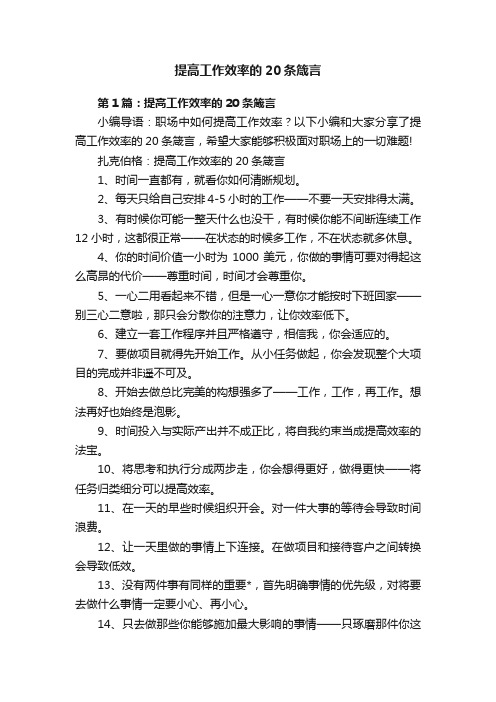 提高工作效率的20条箴言

第1篇：提高工作效率的20条箴言

小编导语：职场中如何提高工作效率？以下小编和大家分享了提高工作效率的20条箴言，希望大家能够积极面对职场上的一切难题!

扎克伯格：提高工作效率的20条箴言

1、时间一直都有，就看你如何清晰规划。

2、每天只给自己安排4-5小时的工作——不要一天安排得太满。

3、有时候你可能一整天什么也没干，有时候你能不间断连续工作12小时，这都很正常——在状态的时候多工作，不在状态就多休息。

4、你的时间价值一小时为 1000 美元，你做的事情可要对得起这么高昂的代价——尊重时间，时间才会尊重你。

5、一心二用看起来不错，但是一心一意你才能按时下班回家——别三心二意啦，那只会分散你的注意力，让你效率低下。

6、建立一套工作程序并且严格遵守，相信我，你会适应的。

7、要做项目就得先开始工作。从小任务做起，你会发现整个大项目的完成并非遥不可及。

8、开始去做总比完美的构想强多了——工作，工作，再工作。想法再好也始终是泡影。

9、时间投入与实际产出并不成正比，将自我约束当成提高效率的法宝。

10、将思考和执行分成两步走，你会想得更好，做得更快——将任务归类细分可以提高效率。

11、在一天的早些时候组织开会。对一件大事的等待会导致时间浪费。

12、让一天里做的事情上下连接。在做项目和接待客户之间转换会导致低效。

13、没有两件事有同样的重要*，首先明确事情的优先级，对将要去做什么事情一定要小心、再小心。

14、只去做那些你能够施加最大影响的事情——只琢磨那件你这